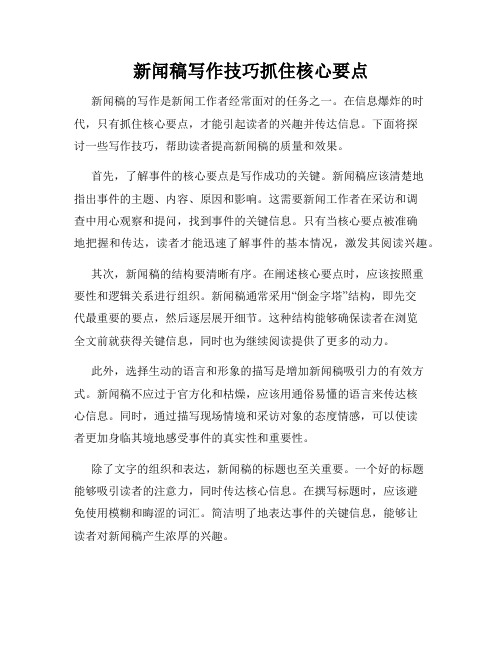 新闻稿写作技巧抓住核心要点

新闻稿的写作是新闻工作者经常面对的任务之一。在信息爆炸的时代，只有抓住核心要点，才能引起读者的兴趣并传达信息。下面将探讨一些写作技巧，帮助读者提高新闻稿的质量和效果。

首先，了解事件的核心要点是写作成功的关键。新闻稿应该清楚地指出事件的主题、内容、原因和影响。这需要新闻工作者在采访和调查中用心观察和提问，找到事件的关键信息。只有当核心要点被准确地把握和传达，读者才能迅速了解事件的基本情况，激发其阅读兴趣。

其次，新闻稿的结构要清晰有序。在阐述核心要点时，应该按照重要性和逻辑关系进行组织。新闻稿通常采用“倒金字塔”结构，即先交代最重要的要点，然后逐层展开细节。这种结构能够确保读者在浏览全文前就获得关键信息，同时也为继续阅读提供了更多的动力。

此外，选择生动的语言和形象的描写是增加新闻稿吸引力的有效方式。新闻稿不应过于官方化和枯燥，应该用通俗易懂的语言来传达核心信息。同时，通过描写现场情境和采访对象的态度情感，可以使读者更加身临其境地感受事件的真实性和重要性。

除了文字的组织和表达，新闻稿的标题也至关重要。一个好的标题能够吸引读者的注意力，同时传达核心信息。在撰写标题时，应该避免使用模糊和晦涩的词汇。简洁明了地表达事件的关键信息，能够让读者对新闻稿产生浓厚的兴趣。